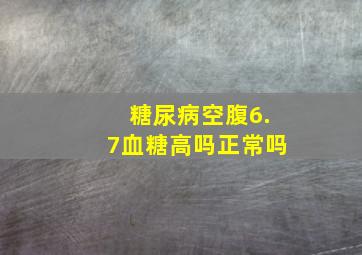 糖尿病空腹6.7血糖高吗正常吗